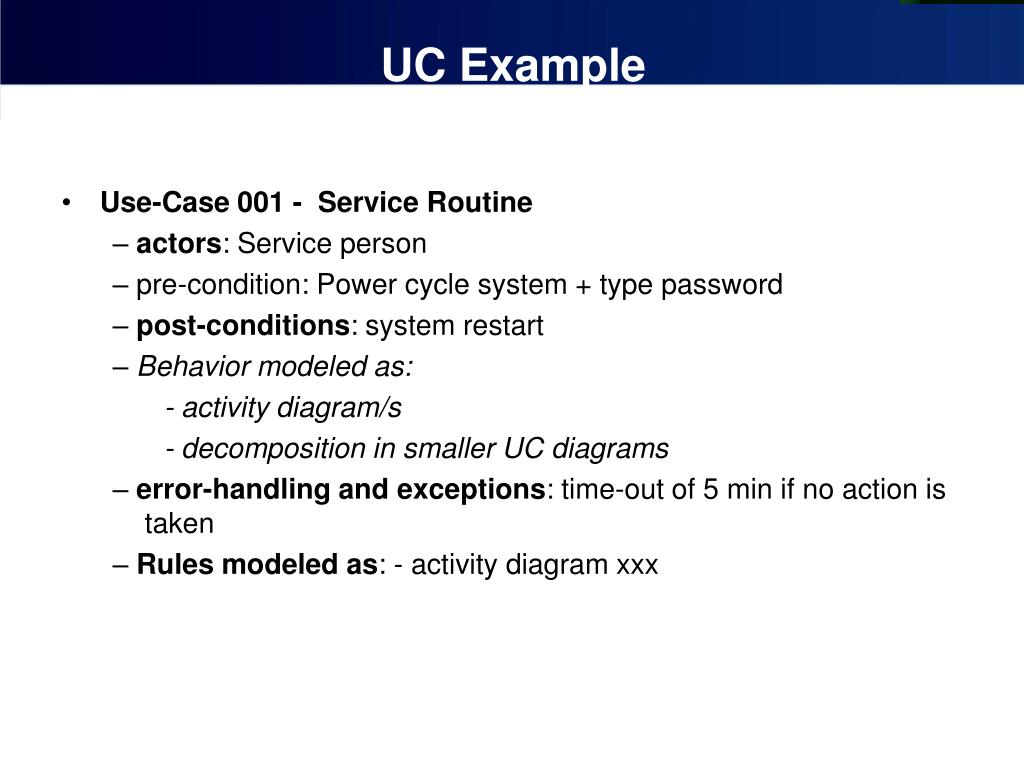 UC Example

• Use-Case 001 - Service Routine
– actors: Service person
– pre-condition: Power cycle system + type password
– post-conditions: system restart
– Behavior modeled as:
- activity diagram/s
- decomposition in smaller UC diagrams
– error-handling and exceptions: time-out of 5 min if no action is taken
– Rules modeled as: - activity diagram xxx